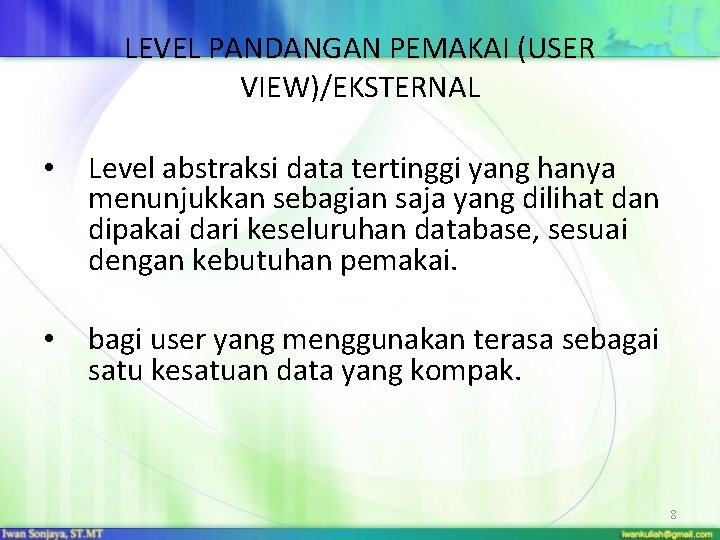 LEVEL PANDANGAN PEMAKAI (USER VIEW)/EKSTERNAL

• Level abstraksi data tertinggi yang hanya menunjukkan sebagian saja yang dilihat dan dipakai dari keseluruhan database, sesuai dengan kebutuhan pemakai.

• bagi user yang menggunakan terasa sebagai satu kesatuan data yang kompak.

8

Iwan Sonjaya, ST.MT

iwankuliah@gmail.com